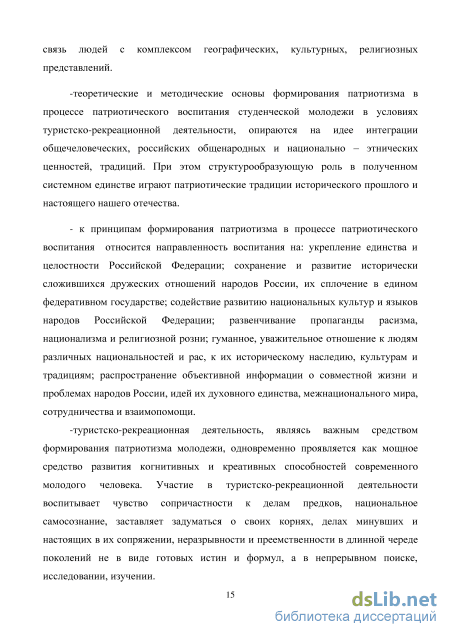 связь людей с комплексом географических, культурных, религиозных представлений.

-теоретические и методические основы формирования патриотизма в процессе патриотического воспитания студенческой молодежи в условиях туристско-рекреационной деятельности, опираются на идее интеграции общечеловеческих, российских общенародных и национально – этнических ценностей, традиций. При этом структурообразующую роль в полученном системном единстве играют патриотические традиции исторического прошлого и настоящего нашего отечества.

- к принципам формирования патриотизма в процессе патриотического воспитания относится направленность воспитания на: укрепление единства и целостности Российской Федерации; сохранение и развитие исторически сложившихся дружеских отношений народов России, их сплочение в едином федеративном государстве; содействие развитию национальных культур и языков народов Российской Федерации; развенчивание пропаганды расизма, национализма и религиозной розни; гуманное, уважительное отношение к людям различных национальностей и рас, к их историческому наследию, культурам и традициям; распространение объективной информации о совместной жизни и проблемах народов России, идей их духовного единства, межнационального мира, сотрудничества и взаимопомощи.

-туристско-рекреационная деятельность, являясь важным средством формирования патриотизма молодежи, одновременно проявляется как мощное средство развития когнитивных и креативных способностей современного молодого человека. Участие в туристско-рекреационной деятельности воспитывает чувство сопричастности к делам предков, национальное самосознание, заставляет задуматься о своих корнях, делах минувших и настоящих в их сопряжении, неразрывности и преемственности в длинной череде поколений не в виде готовых истин и формул, а в непрерывном поиске, исследовании, изучении.

15

dsLib.net
библиотека диссертаций